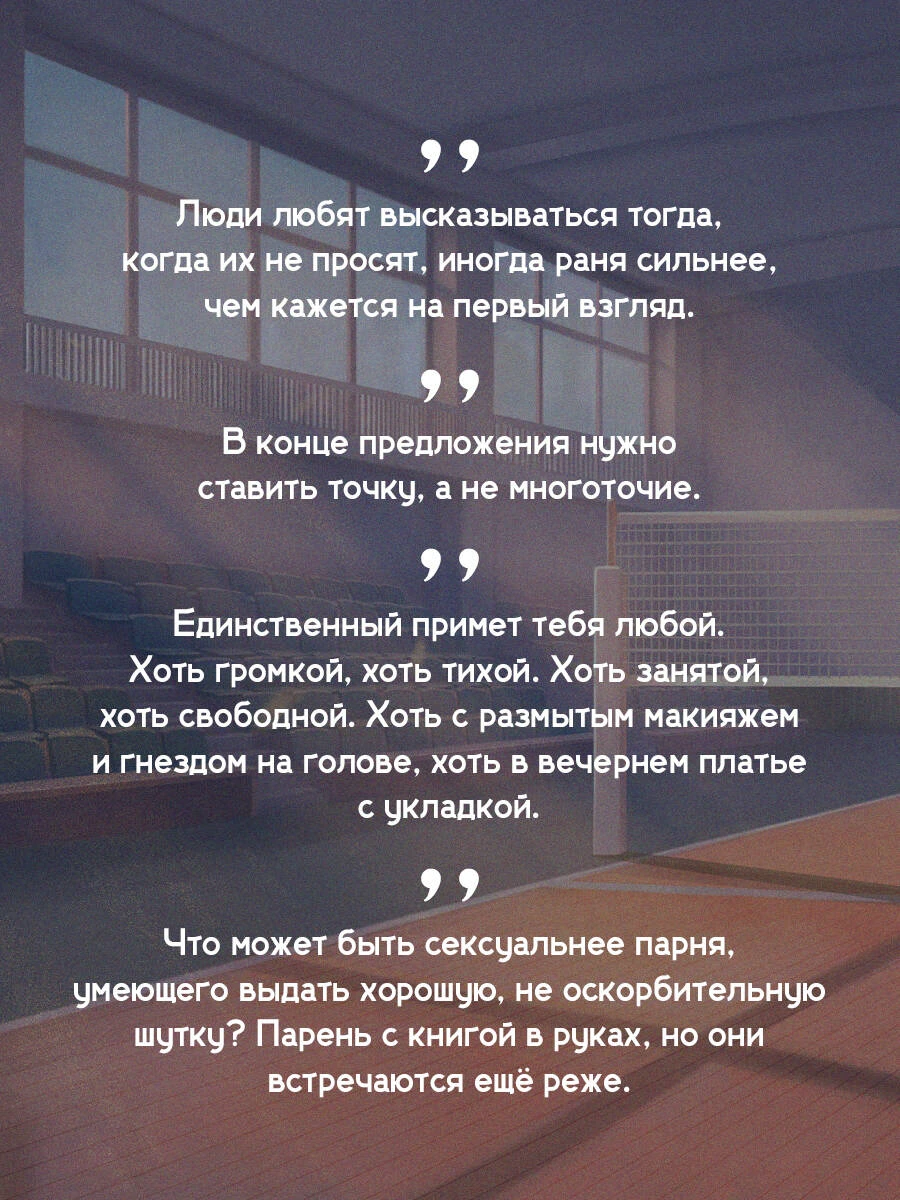 "

Люди любят высказываться тогда, когда их не просят, иногда раня сильнее, чем кажется на первый взгляд.

"

В конце предложения нужно ставить точку, а не многоточие.

"

Единственный примет тебя любой. Хоть громкой, хоть тихой. Хоть занятой, хоть свободной. Хоть с размытым макияжем и гнездом на голове, хоть в вечернем платье с укладкой.

"

Что может быть сексуальнее парня, умеющего выдать хорошую, не оскорбительную шутку? Парень с книгой в руках, но они встречаются ещё реже.